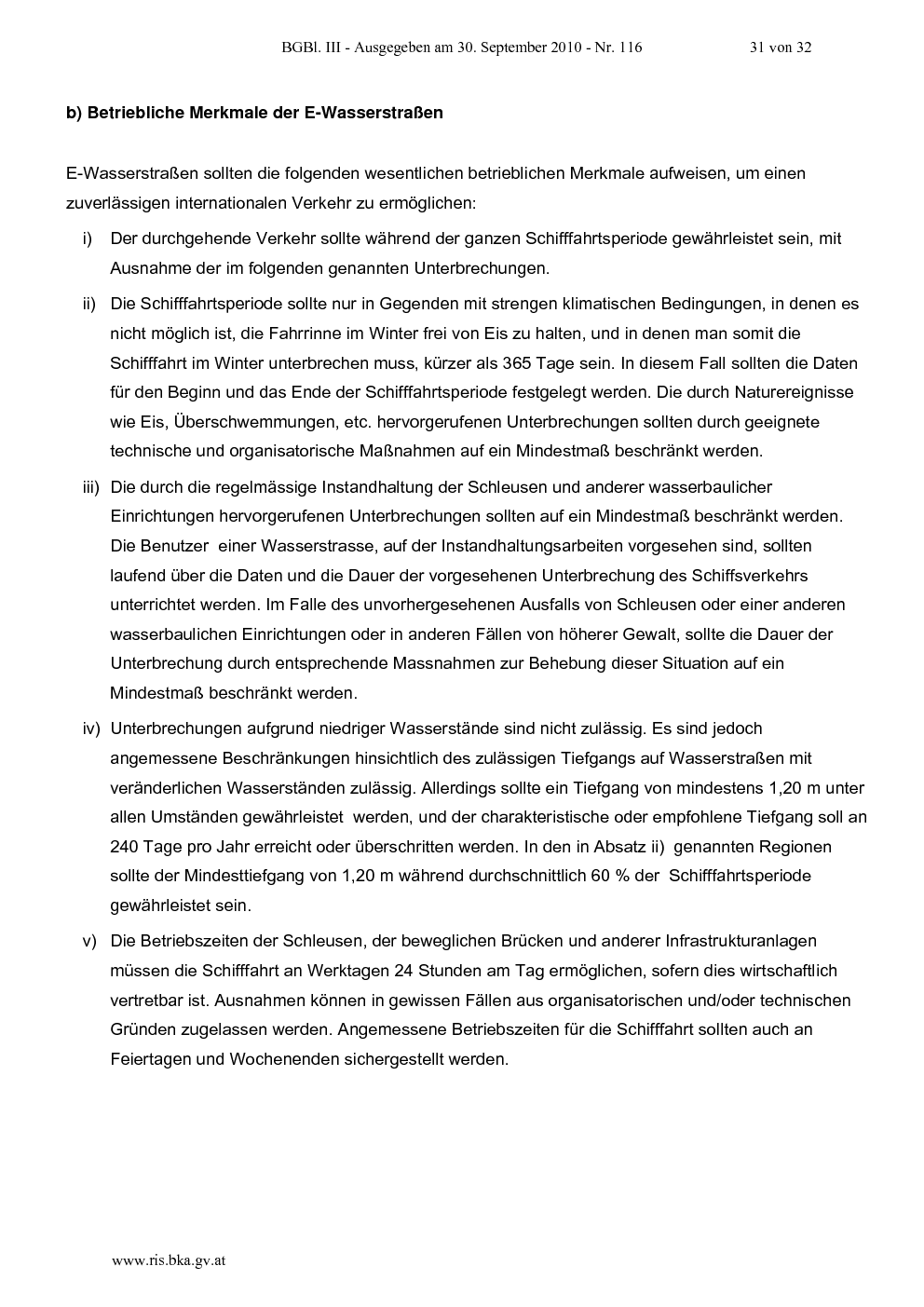 BGBl. III - Ausgegeben am 30. September 2010 - Nr. 116 31 von 32

b) Betriebliche Merkmale der E-Wasserstraßen

E-Wasserstraßen sollten die folgenden wesentlichen betrieblichen Merkmale aufweisen, um einen zuverlässigen internationalen Verkehr zu ermöglichen:

i) Der durchgehende Verkehr sollte während der ganzen Schifffahrtsperiode gewährleistet sein, mit Ausnahme der im folgenden genannten Unterbrechungen.

ii) Die Schifffahrtsperiode sollte nur in Gegenden mit strengen klimatischen Bedingungen, in denen es nicht möglich ist, die Fahrrinne im Winter frei von Eis zu halten, und in denen man somit die Schifffahrt im Winter unterbrechen muss, kürzer als 365 Tage sein. In diesem Fall sollten die Daten für den Beginn und das Ende der Schifffahrtsperiode festgelegt werden. Die durch Naturereignisse wie Eis, Überschwemmungen, etc. hervorgerufenen Unterbrechungen sollten durch geeignete technische und organisatorische Maßnahmen auf ein Mindestmaß beschränkt werden.

iii) Die durch die regelmässige Instandhaltung der Schleusen und anderer wasserbaulicher Einrichtungen hervorgerufenen Unterbrechungen sollten auf ein Mindestmaß beschränkt werden. Die Benutzer einer Wasserstrasse, auf der Instandhaltungsarbeiten vorgesehen sind, sollten laufend über die Daten und die Dauer der vorgesehenen Unterbrechung des Schiffsverkehrs unterrichtet werden. Im Falle des unvorhergesehenen Ausfalls von Schleusen oder einer anderen wasserbaulichen Einrichtungen oder in anderen Fällen von höherer Gewalt, sollte die Dauer der Unterbrechung durch entsprechende Massnahmen zur Behebung dieser Situation auf ein Mindestmaß beschränkt werden.

iv) Unterbrechungen aufgrund niedriger Wasserstände sind nicht zulässig. Es sind jedoch angemessene Beschränkungen hinsichtlich des zulässigen Tiefgangs auf Wasserstraßen mit veränderlichen Wasserständen zulässig. Allerdings sollte ein Tiefgang von mindestens 1,20 m unter allen Umständen gewährleistet werden, und der charakteristische oder empfohlene Tiefgang soll an 240 Tage pro Jahr erreicht oder überschritten werden. In den in Absatz ii) genannten Regionen sollte der Mindesttiefgang von 1,20 m während durchschnittlich 60 % der Schifffahrtsperiode gewährleistet sein.

v) Die Betriebszeiten der Schleusen, der beweglichen Brücken und anderer Infrastrukturanlagen müssen die Schifffahrt an Werktagen 24 Stunden am Tag ermöglichen, sofern dies wirtschaftlich vertretbar ist. Ausnahmen können in gewissen Fällen aus organisatorischen und/oder technischen Gründen zugelassen werden. Angemessene Betriebszeiten für die Schifffahrt sollten auch an Feiertagen und Wochenenden sichergestellt werden.

www.ris.bka.gv.at